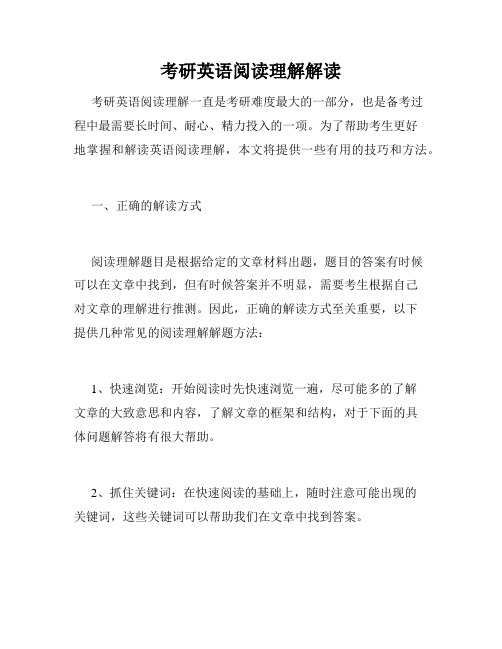 考研英语阅读理解解读

考研英语阅读理解一直是考研难度最大的一部分，也是备考过程中最需要长时间、耐心、精力投入的一项。为了帮助考生更好地掌握和解读英语阅读理解，本文将提供一些有用的技巧和方法。

一、正确的解读方式

阅读理解题目是根据给定的文章材料出题，题目的答案有时候可以在文章中找到，但有时候答案并不明显，需要考生根据自己对文章的理解进行推测。因此，正确的解读方式至关重要，以下提供几种常见的阅读理解解题方法：

1、快速浏览：开始阅读时先快速浏览一遍，尽可能多的了解文章的大致意思和内容，了解文章的框架和结构，对于下面的具体问题解答将有很大帮助。

2、抓住关键词：在快速阅读的基础上，随时注意可能出现的关键词，这些关键词可以帮助我们在文章中找到答案。